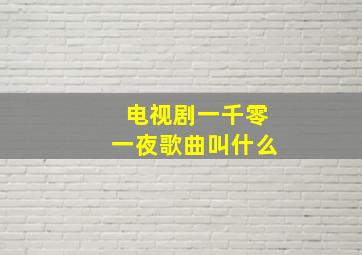 电视剧一千零一夜歌曲叫什么